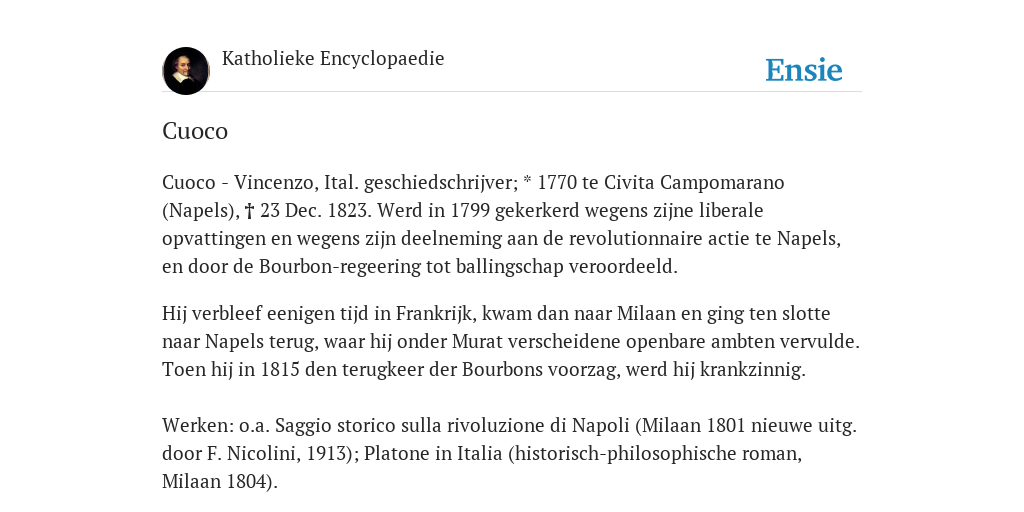 Katholieke Encyclopaedie

Ensie

Cuoco

Cuoco - Vincenzo, Ital. geschiedschrijver; * 1770 te Civita Campomarano (Napels), † 23 Dec. 1823. Werd in 1799 gekerkerd wegens zijne liberale opvattingen en wegens zijn deelneming aan de revolutionnaire actie te Napels, en door de Bourbon-regeering tot ballingschap veroordeeld.

Hij verbleef eenigen tijd in Frankrijk, kwam dan naar Milaan en ging ten slotte naar Napels terug, waar hij onder Murat verscheidene openbare ambten vervulde. Toen hij in 1815 den terugkeer der Bourbons voorzag, werd hij krankzinnig.

Werken: o.a. Saggio storico sulla rivoluzione di Napoli (Milaan 1801 nieuwe uitg. door F. Nicolini, 1913); Platone in Italia (historisch-philosophische roman, Milaan 1804).